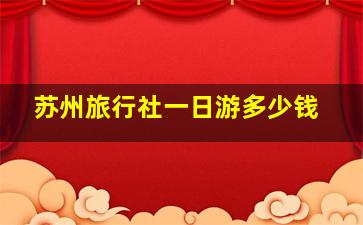 苏州旅行社一日游多少钱